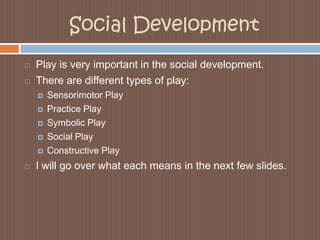 Social Development

Play is very important in the social development.

There are different types of play:

Sensorimotor Play

Practice Play

Symbolic Play

Social Play

Constructive Play

I will go over what each means in the next few slides.